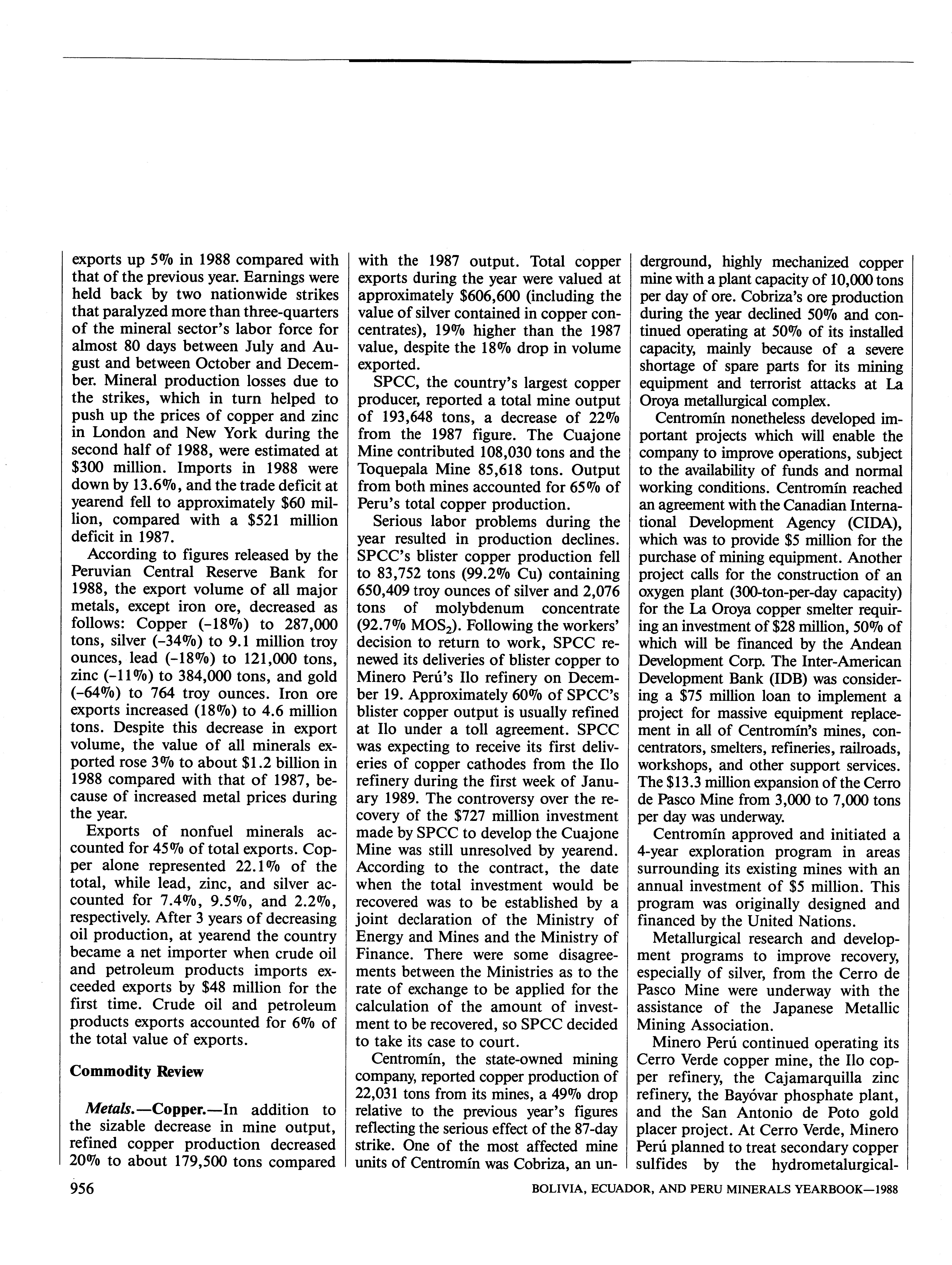 exports up 5% in 1988 compared with that of the previous year. Earnings were held back by two nationwide strikes that paralyzed more than three-quarters of the mineral sector's labor force for almost 80 days between July and August and between October and December. Mineral production losses due to the strikes, which in turn helped to push up the prices of copper and zinc in London and New York during the second half of 1988, were estimated at $300 million. Imports in 1988 were down by 13.6%, and the trade deficit at yearend fell to approximately $60 million, compared with a $521 million deficit in 1987.

According to figures released by the Peruvian Central Reserve Bank for 1988, the export volume of all major metals, except iron ore, decreased as follows: Copper (-18%) to 287,000 tons, silver (-34%) to 9.1 million troy ounces, lead (-18%) to 121,000 tons, zinc (-11%) to 384,000 tons, and gold (-64%) to 764 troy ounces. Iron ore exports increased (18%) to 4.6 million tons. Despite this decrease in export volume, the value of all minerals exported rose 3% to about $1.2 billion in 1988 compared with that of 1987, because of increased metal prices during the year.

Exports of nonfuel minerals accounted for 45% of total exports. Copper alone represented 22.1% of the total, while lead, zinc, and silver accounted for 7.4%, 9.5%, and 2.2%, respectively. After 3 years of decreasing oil production, at yearend the country became a net importer when crude oil and petroleum products imports exceeded exports by $48 million for the first time. Crude oil and petroleum products exports accounted for 6% of the total value of exports.

Commodity Review

Metals.—Copper.—In addition to the sizable decrease in mine output, refined copper production decreased 20% to about 179,500 tons compared with the 1987 output. Total copper exports during the year were valued at approximately $606,600 (including the value of silver contained in copper concentrates), 19% higher than the 1987 value, despite the 18% drop in volume exported.

SPCC, the country's largest copper producer, reported a total mine output of 193,648 tons, a decrease of 22% from the 1987 figure. The Cuajone Mine contributed 108,030 tons and the Toquepala Mine 85,618 tons. Output from both mines accounted for 65% of Peru's total copper production.

Serious labor problems during the year resulted in production declines. SPCC's blister copper production fell to 83,752 tons (99.2% Cu) containing 650,409 troy ounces of silver and 2,076 tons of molybdenum concentrate (92.7% $MOS_2$). Following the workers' decision to return to work, SPCC renewed its deliveries of blister copper to Minero Perú's Ilo refinery on December 19. Approximately 60% of SPCC's blister copper output is usually refined at Ilo under a toll agreement. SPCC was expecting to receive its first deliveries of copper cathodes from the Ilo refinery during the first week of January 1989. The controversy over the recovery of the $727 million investment made by SPCC to develop the Cuajone Mine was still unresolved by yearend. According to the contract, the date when the total investment would be recovered was to be established by a joint declaration of the Ministry of Energy and Mines and the Ministry of Finance. There were some disagreements between the Ministries as to the rate of exchange to be applied for the calculation of the amount of investment to be recovered, so SPCC decided to take its case to court.

Centromín, the state-owned mining company, reported copper production of 22,031 tons from its mines, a 49% drop relative to the previous year's figures reflecting the serious effect of the 87-day strike. One of the most affected mine units of Centromín was Cobriza, an underground, highly mechanized copper mine with a plant capacity of 10,000 tons per day of ore. Cobriza's ore production during the year declined 50% and continued operating at 50% of its installed capacity, mainly because of a severe shortage of spare parts for its mining equipment and terrorist attacks at La Oroya metallurgical complex.

Centromín nonetheless developed important projects which will enable the company to improve operations, subject to the availability of funds and normal working conditions. Centromín reached an agreement with the Canadian International Development Agency (CIDA), which was to provide $5 million for the purchase of mining equipment. Another project calls for the construction of an oxygen plant (300-ton-per-day capacity) for the La Oroya copper smelter requiring an investment of $28 million, 50% of which will be financed by the Andean Development Corp. The Inter-American Development Bank (IDB) was considering a $75 million loan to implement a project for massive equipment replacement in all of Centromín's mines, concentrators, smelters, refineries, railroads, workshops, and other support services. The $13.3 million expansion of the Cerro de Pasco Mine from 3,000 to 7,000 tons per day was underway.

Centromín approved and initiated a 4-year exploration program in areas surrounding its existing mines with an annual investment of $5 million. This program was originally designed and financed by the United Nations.

Metallurgical research and development programs to improve recovery, especially of silver, from the Cerro de Pasco Mine were underway with the assistance of the Japanese Metallic Mining Association.

Minero Perú continued operating its Cerro Verde copper mine, the Ilo copper refinery, the Cajamarquilla zinc refinery, the Bayóvar phosphate plant, and the San Antonio de Poto gold placer project. At Cerro Verde, Minero Perú planned to treat secondary copper sulfides by the hydrometalurgical-

956

BOLIVIA, ECUADOR, AND PERU MINERALS YEARBOOK—1988